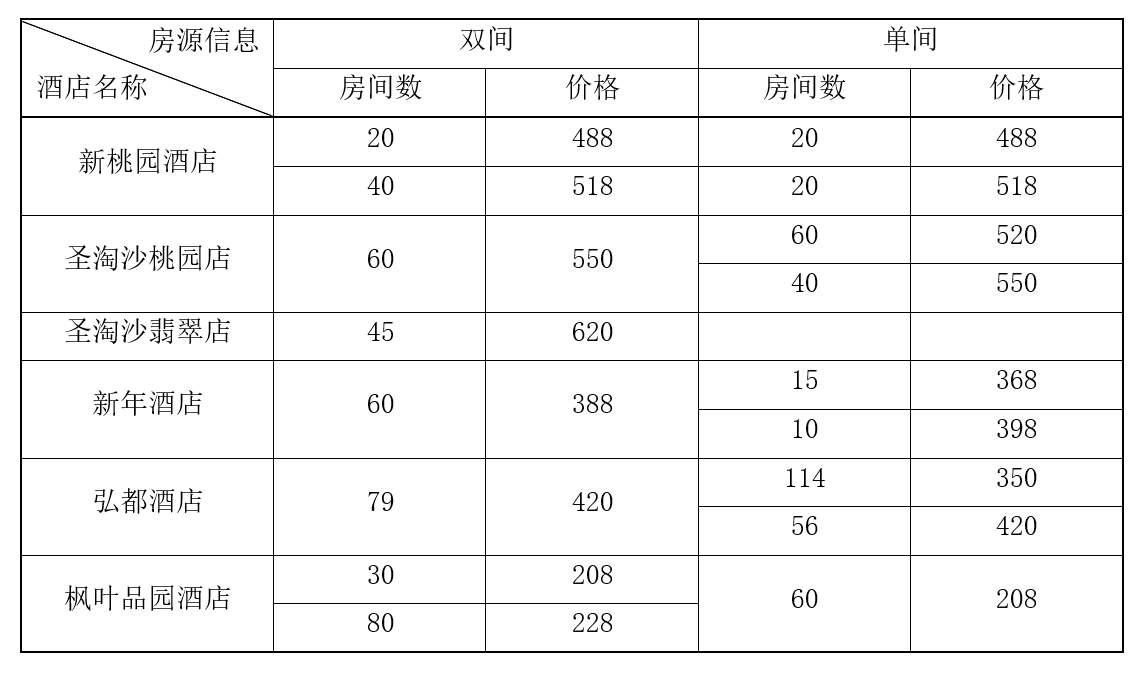 | 房源信息 酒店名称 | 双间 | | 单间 | |
|---|---|---|---|---|
| | 房间数 | 价格 | 房间数 | 价格 |
| 新桃园酒店 | 20 | 488 | 20 | 488 |
| | 40 | 518 | 20 | 518 |
| 圣淘沙桃园店 | 60 | 550 | 60 | 520 |
| | | | 40 | 550 |
| 圣淘沙翡翠店 | 45 | 620 | | |
| 新年酒店 | 60 | 388 | 15 | 368 |
| | | | 10 | 398 |
| 弘都酒店 | 79 | 420 | 114 | 350 |
| | | | 56 | 420 |
| 枫叶品园酒店 | 30 | 208 | 60 | 208 |
| | 80 | 228 | | |